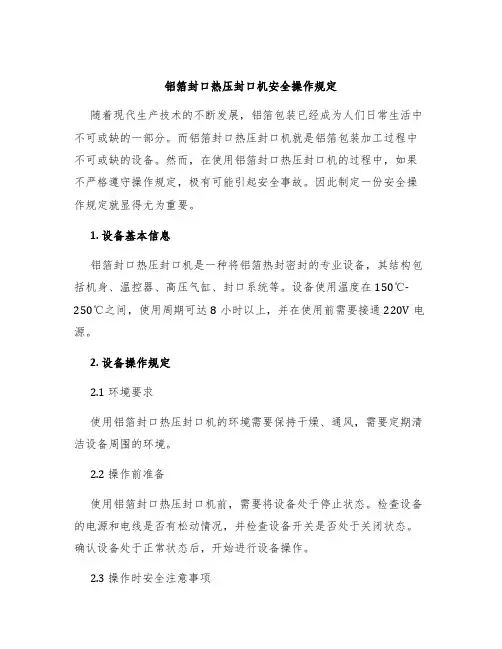 铝箔封口热压封口机安全操作规定

随着现代生产技术的不断发展，铝箔包装已经成为人们日常生活中不可或缺的一部分。而铝箔封口热压封口机就是铝箔包装加工过程中不可或缺的设备。然而，在使用铝箔封口热压封口机的过程中，如果不严格遵守操作规定，极有可能引起安全事故。因此制定一份安全操作规定就显得尤为重要。

1. 设备基本信息

铝箔封口热压封口机是一种将铝箔热封密封的专业设备，其结构包括机身、温控器、高压气缸、封口系统等。设备使用温度在150℃-250℃之间，使用周期可达8小时以上，并在使用前需要接通220V电源。

2. 设备操作规定

2.1 环境要求

使用铝箔封口热压封口机的环境需要保持干燥、通风，需要定期清洁设备周围的环境。

2.2 操作前准备

使用铝箔封口热压封口机前，需要将设备处于停止状态。检查设备的电源和电线是否有松动情况，并检查设备开关是否处于关闭状态。确认设备处于正常状态后，开始进行设备操作。

2.3 操作时安全注意事项